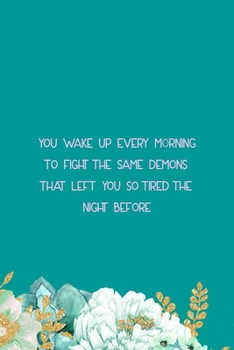 YOU WAKE UP EVERY MORNING TO FIGHT THE SAME DEMONS THAT LEFT YOU SO TIRED THE NIGHT BEFORE